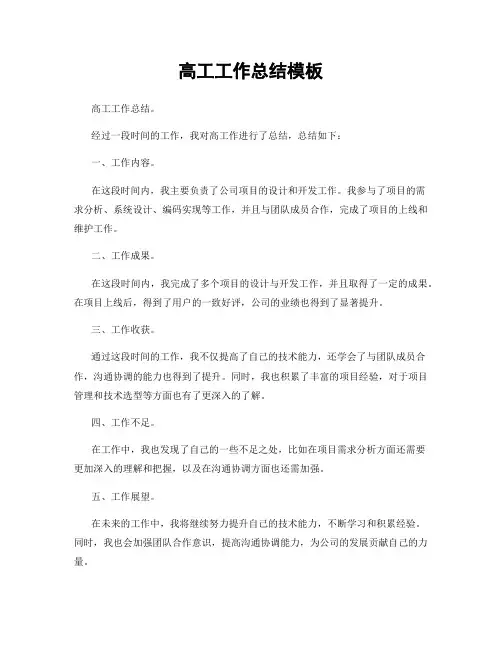 高工工作总结模板

高工工作总结。

经过一段时间的工作，我对高工作进行了总结，总结如下：

一、工作内容。

在这段时间内，我主要负责了公司项目的设计和开发工作。我参与了项目的需求分析、系统设计、编码实现等工作，并且与团队成员合作，完成了项目的上线和维护工作。

二、工作成果。

在这段时间内，我完成了多个项目的设计与开发工作，并且取得了一定的成果。在项目上线后，得到了用户的一致好评，公司的业绩也得到了显著提升。

三、工作收获。

通过这段时间的工作，我不仅提高了自己的技术能力，还学会了与团队成员合作，沟通协调的能力也得到了提升。同时，我也积累了丰富的项目经验，对于项目管理和技术选型等方面也有了更深入的了解。

四、工作不足。

在工作中，我也发现了自己的一些不足之处，比如在项目需求分析方面还需要更加深入的理解和把握，以及在沟通协调方面也还需加强。

五、工作展望。

在未来的工作中，我将继续努力提升自己的技术能力，不断学习和积累经验。同时，我也会加强团队合作意识，提高沟通协调能力，为公司的发展贡献自己的力量。